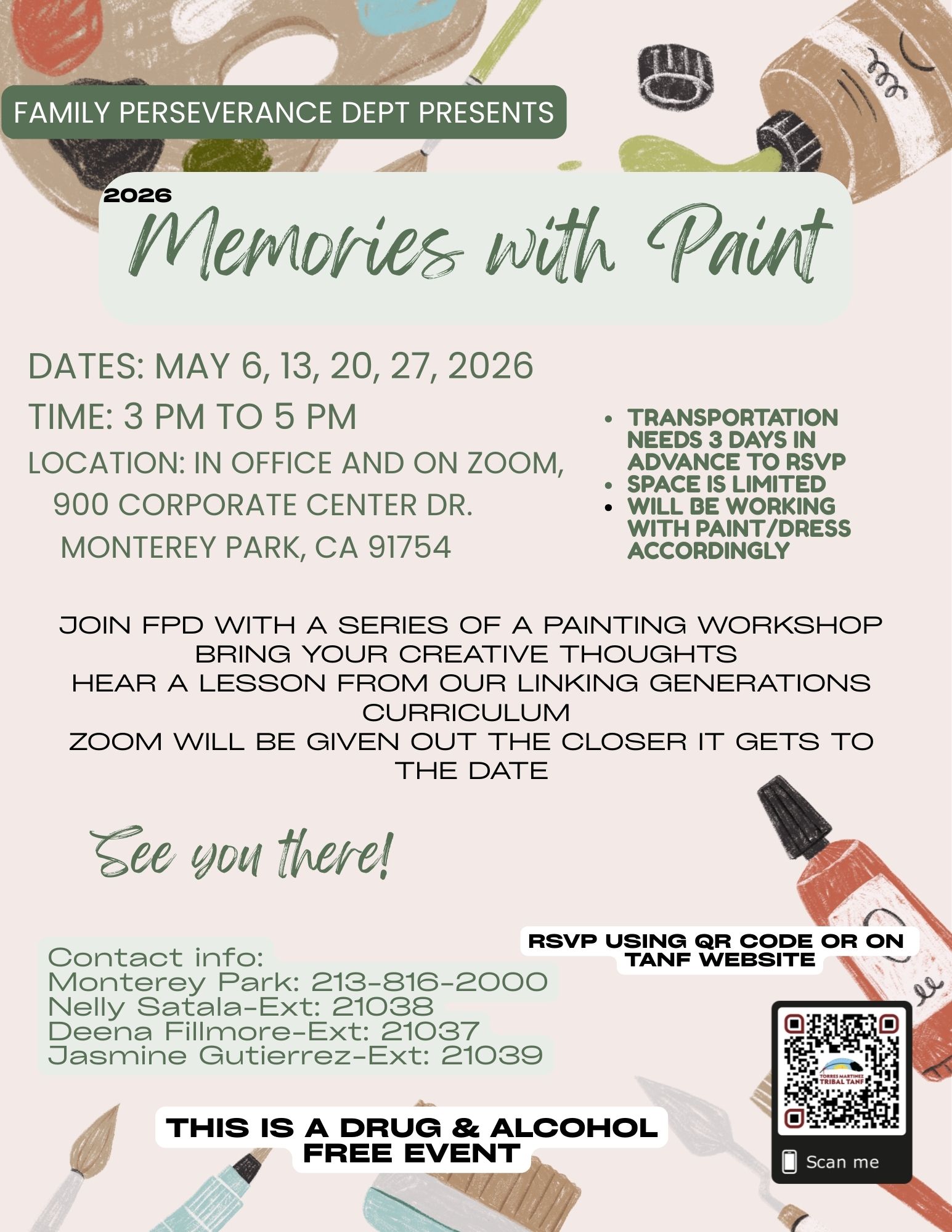 FAMILY PERSEVERANCE DEPT PRESENTS

2026

Memories with Paint

DATES: MAY 6, 13, 20, 27, 2026

TIME: 3 PM TO 5 PM

LOCATION: IN OFFICE AND ON ZOOM, 900 CORPORATE CENTER DR. MONTEREY PARK, CA 91754

- TRANSPORTATION NEEDS 3 DAYS IN ADVANCE TO RSVP
- SPACE IS LIMITED
- WILL BE WORKING WITH PAINT/DRESS ACCORDINGLY

JOIN FPD WITH A SERIES OF A PAINTING WORKSHOP
BRING YOUR CREATIVE THOUGHTS
HEAR A LESSON FROM OUR LINKING GENERATIONS CURRICULUM
ZOOM WILL BE GIVEN OUT THE CLOSER IT GETS TO THE DATE

See you there!

RSVP USING QR CODE OR ON TANF WEBSITE

Contact info:
Monterey Park: 213-816-2000
Nelly Satala-Ext: 21038
Deena Fillmore-Ext: 21037
Jasmine Gutierrez-Ext: 21039

TORRES MARTINEZ TRIBAL TANF

Scan me

THIS IS A DRUG & ALCOHOL FREE EVENT